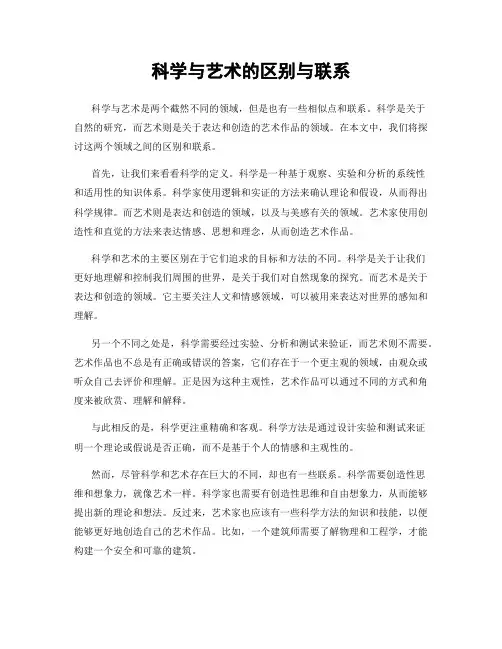 科学与艺术的区别与联系

科学与艺术是两个截然不同的领域，但是也有一些相似点和联系。科学是关于自然的研究，而艺术则是关于表达和创造的艺术作品的领域。在本文中，我们将探讨这两个领域之间的区别和联系。

首先，让我们来看看科学的定义。科学是一种基于观察、实验和分析的系统性和适用性的知识体系。科学家使用逻辑和实证的方法来确认理论和假设，从而得出科学规律。而艺术则是表达和创造的领域，以及与美感有关的领域。艺术家使用创造性和直觉的方法来表达情感、思想和理念，从而创造艺术作品。

科学和艺术的主要区别在于它们追求的目标和方法的不同。科学是关于让我们更好地理解和控制我们周围的世界，是关于我们对自然现象的探究。而艺术是关于表达和创造的领域。它主要关注人文和情感领域，可以被用来表达对世界的感知和理解。

另一个不同之处是，科学需要经过实验、分析和测试来验证，而艺术则不需要。艺术作品也不总是有正确或错误的答案，它们存在于一个更主观的领域，由观众或听众自己去评价和理解。正是因为这种主观性，艺术作品可以通过不同的方式和角度来被欣赏、理解和解释。

与此相反的是，科学更注重精确和客观。科学方法是通过设计实验和测试来证明一个理论或假说是否正确，而不是基于个人的情感和主观性的。

然而，尽管科学和艺术存在巨大的不同，却也有一些联系。科学需要创造性思维和想象力，就像艺术一样。科学家也需要有创造性思维和自由想象力，从而能够提出新的理论和想法。反过来，艺术家也应该有一些科学方法的知识和技能，以便能够更好地创造自己的艺术作品。比如，一个建筑师需要了解物理和工程学，才能构建一个安全和可靠的建筑。